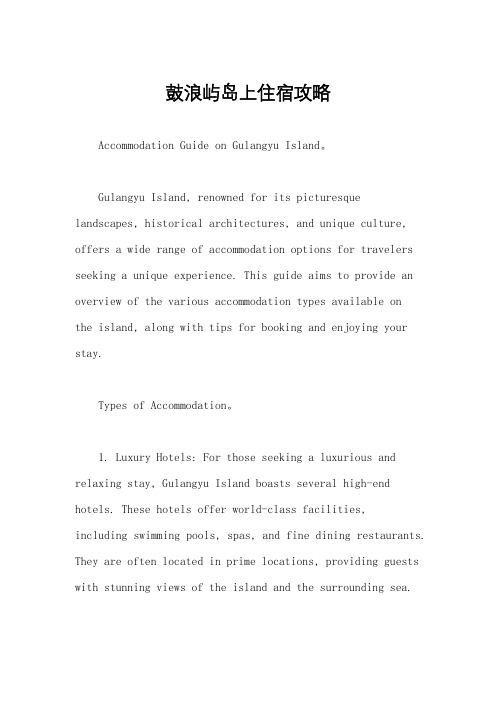 鼓浪屿岛上住宿攻略

Accommodation Guide on Gulangyu Island。

Gulangyu Island, renowned for its picturesque landscapes, historical architectures, and unique culture, offers a wide range of accommodation options for travelers seeking a unique experience. This guide aims to provide an overview of the various accommodation types available on the island, along with tips for booking and enjoying your stay.

Types of Accommodation。

1. Luxury Hotels: For those seeking a luxurious and relaxing stay, Gulangyu Island boasts several high-end hotels. These hotels offer world-class facilities, including swimming pools, spas, and fine dining restaurants. They are often located in prime locations, providing guests with stunning views of the island and the surrounding sea.